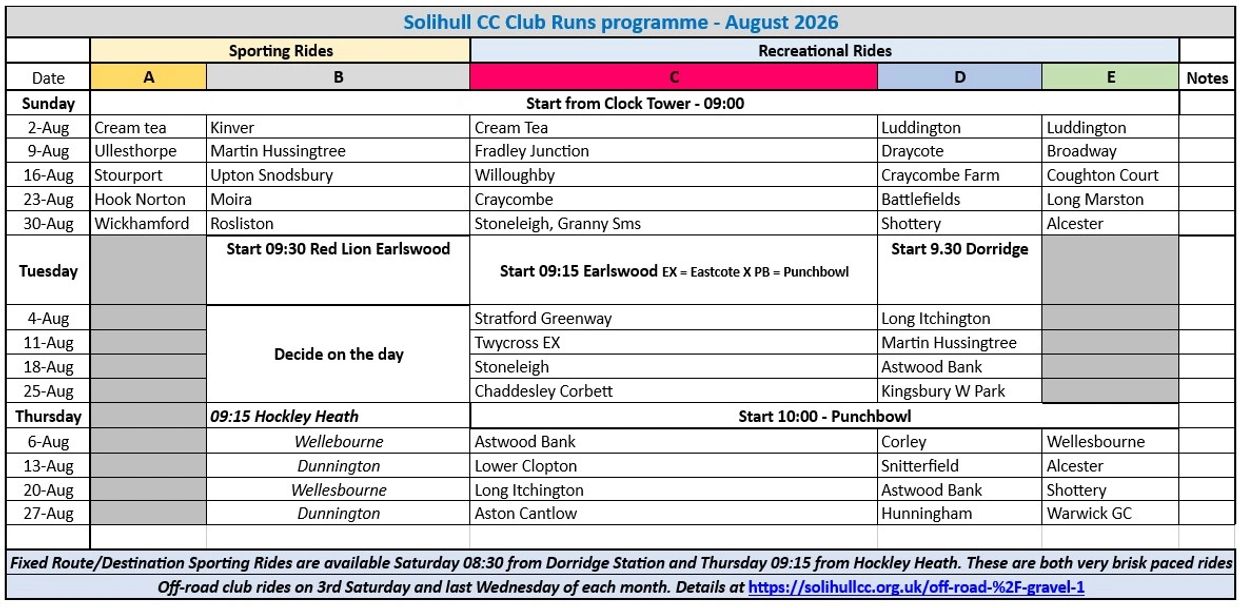 Solihull CC Club Runs programme - August 2026

| | Sporting Rides | | Recreational Rides | | | |
|---|---|---|---|---|---|---|
| Date | A | B | C | D | E | Notes |
| Sunday | Start from Clock Tower - 09:00 | | | | | |
| 2-Aug | Cream tea | Kinver | Cream Tea | Luddington | Luddington | |
| 9-Aug | Ullesthorpe | Martin Hussingtree | Fradley Junction | Draycote | Broadway | |
| 16-Aug | Stourport | Upton Snodsbury | Willoughby | Craycombe Farm | Coughton Court | |
| 23-Aug | Hook Norton | Moira | Craycombe | Battlefields | Long Marston | |
| 30-Aug | Wickhamford | Rosliston | Stoneleigh, Granny Sms | Shottery | Alcester | |
| Tuesday | | Start 09:30 Red Lion Earlswood | Start 09:15 Earlswood EX = Eastcote X PB = Punchbowl | Start 9.30 Dorridge | | |
| 4-Aug | | Decide on the day | Stratford Greenway | Long Itchington | | |
| 11-Aug | | | Twycross EX | Martin Hussingtree | | |
| 18-Aug | | | Stoneleigh | Astwood Bank | | |
| 25-Aug | | | Chaddesley Corbett | Kingsbury W Park | | |
| Thursday | | 09:15 Hockley Heath | Start 10:00 - Punchbowl | | | |
| 6-Aug | | Wellebourne | Astwood Bank | Corley | Wellesbourne | |
| 13-Aug | | Dunnington | Lower Clopton | Snitterfield | Alcester | |
| 20-Aug | | Wellesbourne | Long Itchington | Astwood Bank | Shottery | |
| 27-Aug | | Dunnington | Aston Cantlow | Hunningham | Warwick GC | |

Fixed Route/Destination Sporting Rides are available Saturday 08:30 from Dorridge Station and Thursday 09:15 from Hockley Heath. These are both very brisk paced rides

Off-road club rides on 3rd Saturday and last Wednesday of each month. Details at https://solihullcc.org.uk/off-road-%2F-gravel-1